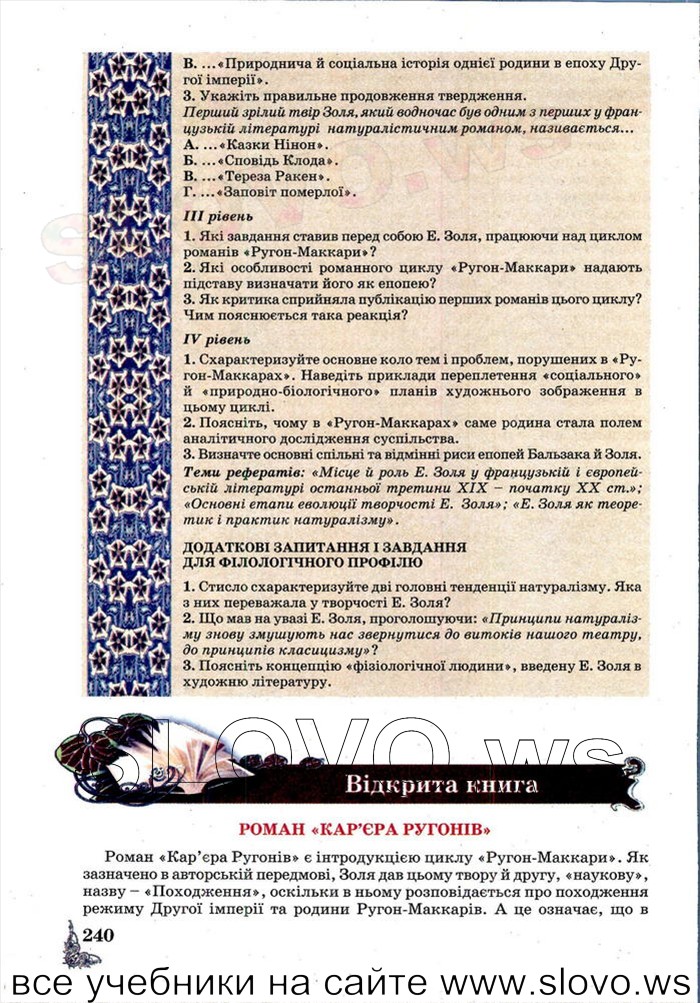 В. ...«Природнича й соціальна історія однієї родини в епоху Другої імперії».
3. Укажіть правильне продовження твердження.
Перший зрілий твір Золя, який водночас був одним з перших у французькій літературі натуралістичним романом, називається...
А. ...«Казки Нінон».
Б. ...«Сповідь Клода».
В. ...«Тереза Ракен».
Г. ...«Заповіт померлої».

III рівень
1. Які завдання ставив перед собою Е. Золя, працюючи над циклом романів «Ругон-Маккари»?
2. Які особливості романного циклу «Ругон-Маккари» надають підставу визначати його як епопею?
3. Як критика сприйняла публікацію перших романів цього циклу? Чим пояснюється така реакція?

IV рівень
1. Схарактеризуйте основне коло тем і проблем, порушених в «Ругон-Маккарах». Наведіть приклади переплетення «соціального» й «природно-біологічного» планів художнього зображення в цьому циклі.
2. Поясніть, чому в «Ругон-Маккарах» саме родина стала полем аналітичного дослідження суспільства.
3. Визначте основні спільні та відмінні риси епопей Бальзака й Золя.
Теми рефератів: «Місце й роль Е. Золя у французькій і європейській літературі останньої третини XIX – початку XX ст.»; «Основні етапи еволюції творчості Е. Золя»; «Е. Золя як теоретик і практик натуралізму».

ДОДАТКОВІ ЗАПИТАННЯ І ЗАВДАННЯ ДЛЯ ФІЛОЛОГІЧНОГО ПРОФІЛЮ
1. Стисло схарактеризуйте дві головні тенденції натуралізму. Яка з них переважала у творчості Е. Золя?
2. Що мав на увазі Е. Золя, проголошуючи: «Принципи натуралізму знову змушують нас звернутися до витоків нашого театру, до принципів класицизму»?
3. Поясніть концепцію «фізіологічної людини», введену Е. Золя в художню літературу.

SLOVO.ws

Відкрита книга

РОМАН «КАР'ЄРА РУГОНІВ»

Роман «Кар'єра Ругонів» є інтродукцією циклу «Ругон-Маккари». Як зазначено в авторській передмові, Золя дав цьому твору й другу, «наукову», назву – «Походження», оскільки в ньому розповідається про походження режиму Другої імперії та родини Ругон-Маккарів. А це означає, що в

240

все учебники на сайте www.slovo.ws